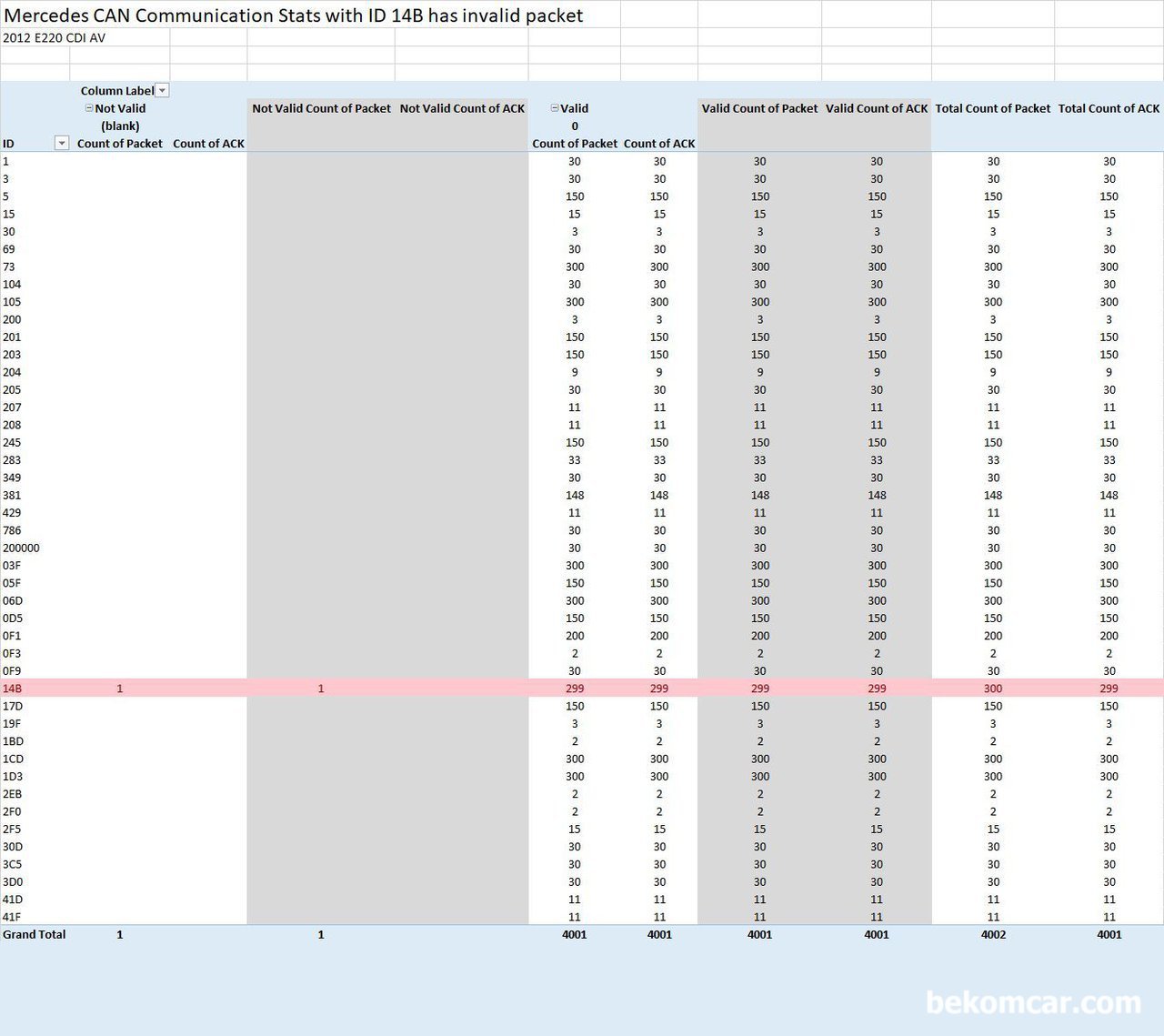 Mercedes CAN Communication Stats with ID 14B has invalid packet
2012 E220 CDI AV

| | Column Label | | | | | | | | | |
|---|---|---|---|---|---|---|---|---|---|---|
| | Not Valid | | Not Valid Count of Packet | Not Valid Count of ACK | Valid | | Valid Count of Packet | Valid Count of ACK | Total Count of Packet | Total Count of ACK |
| | (blank) | | | | 0 | | | | | |
| ID | Count of Packet | Count of ACK | | | Count of Packet | Count of ACK | | | | |
| 1 | | | | | 30 | 30 | 30 | 30 | 30 | 30 |
| 3 | | | | | 30 | 30 | 30 | 30 | 30 | 30 |
| 5 | | | | | 150 | 150 | 150 | 150 | 150 | 150 |
| 15 | | | | | 15 | 15 | 15 | 15 | 15 | 15 |
| 30 | | | | | 3 | 3 | 3 | 3 | 3 | 3 |
| 69 | | | | | 30 | 30 | 30 | 30 | 30 | 30 |
| 73 | | | | | 300 | 300 | 300 | 300 | 300 | 300 |
| 104 | | | | | 30 | 30 | 30 | 30 | 30 | 30 |
| 105 | | | | | 300 | 300 | 300 | 300 | 300 | 300 |
| 200 | | | | | 3 | 3 | 3 | 3 | 3 | 3 |
| 201 | | | | | 150 | 150 | 150 | 150 | 150 | 150 |
| 203 | | | | | 150 | 150 | 150 | 150 | 150 | 150 |
| 204 | | | | | 9 | 9 | 9 | 9 | 9 | 9 |
| 205 | | | | | 30 | 30 | 30 | 30 | 30 | 30 |
| 207 | | | | | 11 | 11 | 11 | 11 | 11 | 11 |
| 208 | | | | | 11 | 11 | 11 | 11 | 11 | 11 |
| 245 | | | | | 150 | 150 | 150 | 150 | 150 | 150 |
| 283 | | | | | 33 | 33 | 33 | 33 | 33 | 33 |
| 349 | | | | | 30 | 30 | 30 | 30 | 30 | 30 |
| 381 | | | | | 148 | 148 | 148 | 148 | 148 | 148 |
| 429 | | | | | 11 | 11 | 11 | 11 | 11 | 11 |
| 786 | | | | | 30 | 30 | 30 | 30 | 30 | 30 |
| 200000 | | | | | 30 | 30 | 30 | 30 | 30 | 30 |
| 03F | | | | | 300 | 300 | 300 | 300 | 300 | 300 |
| 05F | | | | | 150 | 150 | 150 | 150 | 150 | 150 |
| 06D | | | | | 300 | 300 | 300 | 300 | 300 | 300 |
| 0D5 | | | | | 150 | 150 | 150 | 150 | 150 | 150 |
| 0F1 | | | | | 200 | 200 | 200 | 200 | 200 | 200 |
| 0F3 | | | | | 2 | 2 | 2 | 2 | 2 | 2 |
| 0F9 | | | | | 30 | 30 | 30 | 30 | 30 | 30 |
| 14B | 1 | | 1 | | 299 | 299 | 299 | 299 | 300 | 299 |
| 17D | | | | | 150 | 150 | 150 | 150 | 150 | 150 |
| 19F | | | | | 3 | 3 | 3 | 3 | 3 | 3 |
| 1BD | | | | | 2 | 2 | 2 | 2 | 2 | 2 |
| 1CD | | | | | 300 | 300 | 300 | 300 | 300 | 300 |
| 1D3 | | | | | 300 | 300 | 300 | 300 | 300 | 300 |
| 2EB | | | | | 2 | 2 | 2 | 2 | 2 | 2 |
| 2F0 | | | | | 2 | 2 | 2 | 2 | 2 | 2 |
| 2F5 | | | | | 15 | 15 | 15 | 15 | 15 | 15 |
| 30D | | | | | 30 | 30 | 30 | 30 | 30 | 30 |
| 3C5 | | | | | 30 | 30 | 30 | 30 | 30 | 30 |
| 3D0 | | | | | 30 | 30 | 30 | 30 | 30 | 30 |
| 41D | | | | | 11 | 11 | 11 | 11 | 11 | 11 |
| 41F | | | | | 11 | 11 | 11 | 11 | 11 | 11 |
| Grand Total | 1 | | 1 | | 4001 | 4001 | 4001 | 4001 | 4002 | 4001 |

bekomcar.com